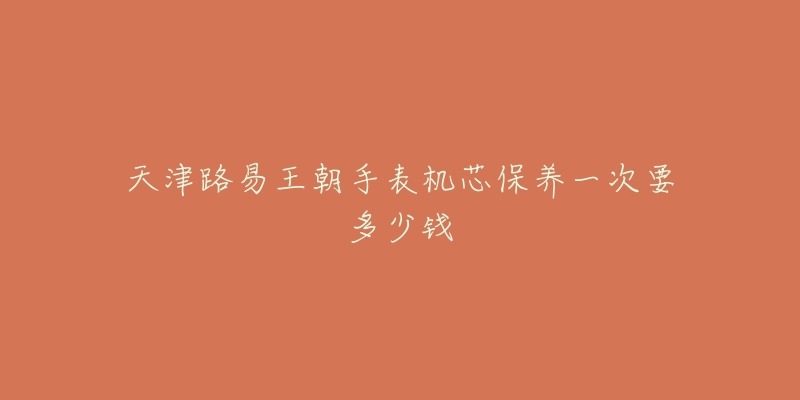 天津路易王朝手表机芯保养一次要多少钱